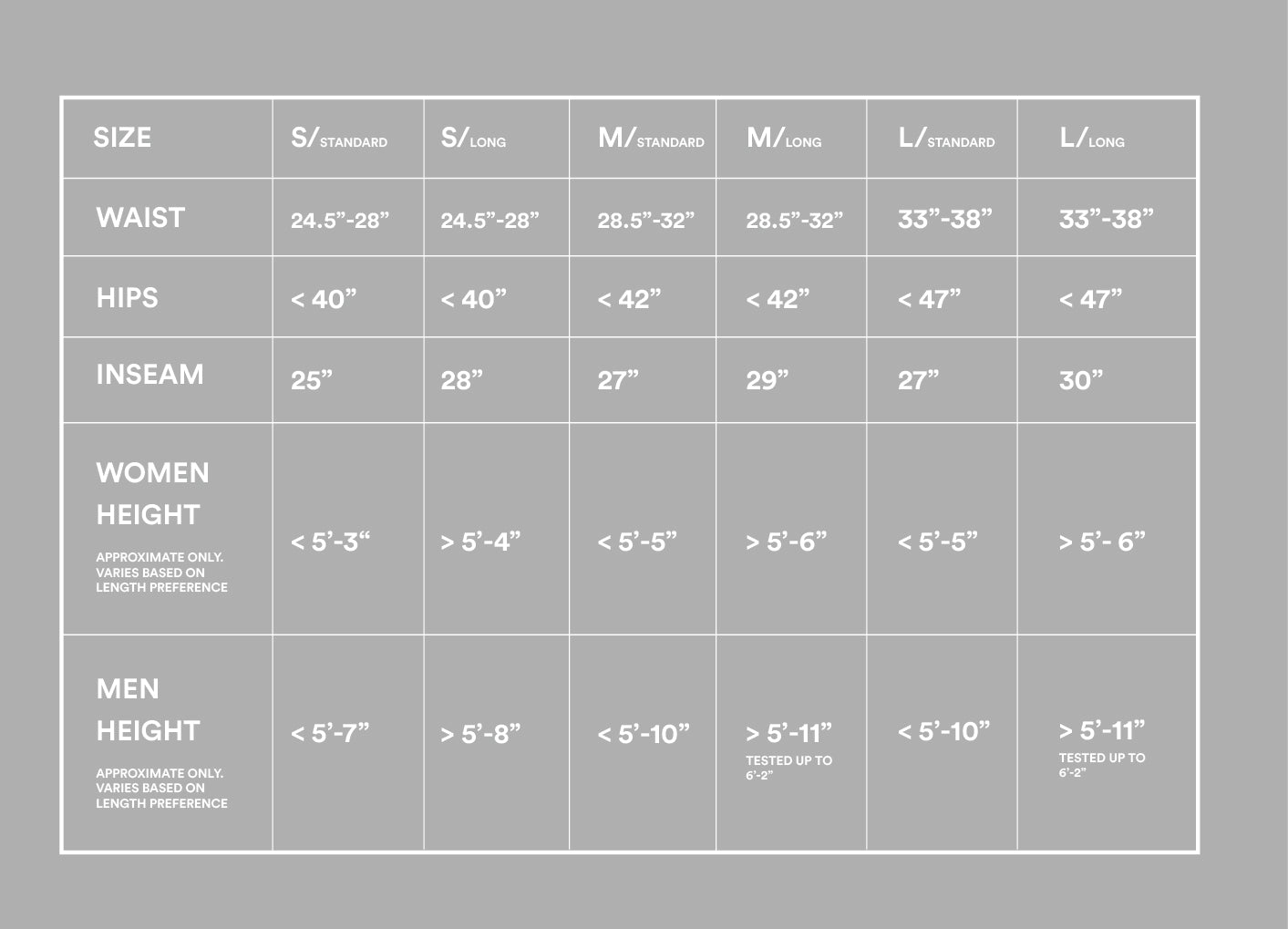 | SIZE | S/STANDARD | S/LONG | M/STANDARD | M/LONG | L/STANDARD | L/LONG |
|---|---|---|---|---|---|---|
| WAIST | 24.5”-28” | 24.5”-28” | 28.5”-32” | 28.5”-32” | 33”-38” | 33”-38” |
| HIPS | < 40” | < 40” | < 42” | < 42” | < 47” | < 47” |
| INSEAM | 25” | 28” | 27” | 29” | 27” | 30” |
| WOMEN HEIGHT APPROXIMATE ONLY. VARIES BASED ON LENGTH PREFERENCE | < 5’-3“ | > 5’-4” | < 5’-5” | > 5’-6” | < 5’-5” | > 5’- 6” |
| MEN HEIGHT APPROXIMATE ONLY. VARIES BASED ON LENGTH PREFERENCE | < 5’-7” | > 5’-8” | < 5’-10” | > 5’-11” TESTED UP TO 6’-2” | < 5’-10” | > 5’-11” TESTED UP TO 6’-2” |